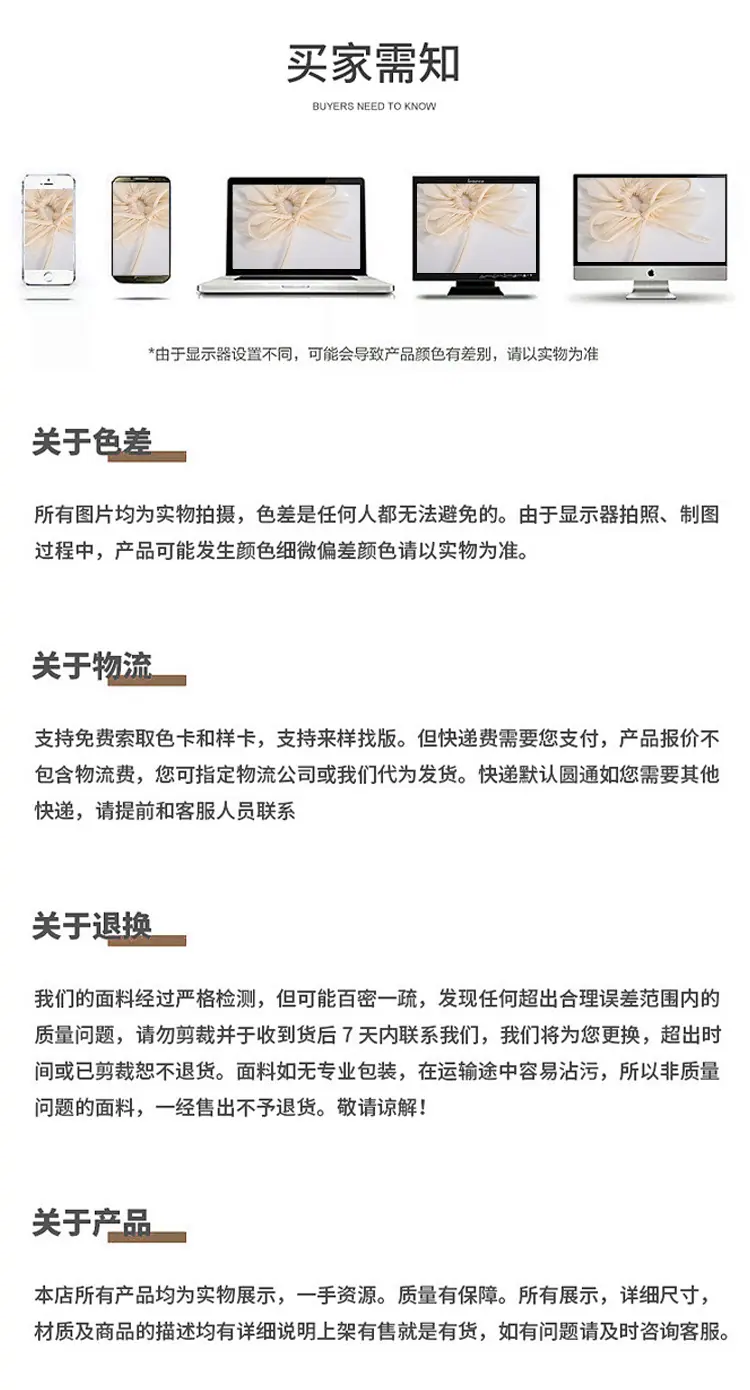 买家需知

BUYERS NEED TO KNOW

*由于显示器设置不同，可能会导致产品颜色有差别，请以实物为准

关于色差

所有图片均为实物拍摄，色差是任何人都无法避免的。由于显示器拍照、制图过程中，产品可能发生颜色细微偏差颜色请以实物为准。

关于物流

支持免费索取色卡和样卡，支持来样找版。但快递费需要您支付，产品报价不包含物流费，您可指定物流公司或我们代为发货。快递默认圆通如您需要其他快递，请提前和客服人员联系

关于退换

我们的面料经过严格检测，但可能百密一疏，发现任何超出合理误差范围内的质量问题，请勿剪裁并于收到货后7天内联系我们，我们将为您更换，超出时间或已剪裁恕不退货。面料如无专业包装，在运输途中容易沾污，所以非质量问题的面料，一经售出不予退货。敬请谅解！

关于产品

本店所有产品均为实物展示，一手资源。质量有保障。所有展示，详细尺寸，材质及商品的描述均有详细说明上架有售就是有货，如有问题请及时咨询客服。